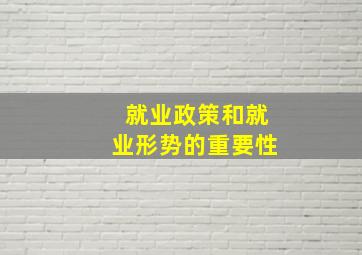 就业政策和就业形势的重要性